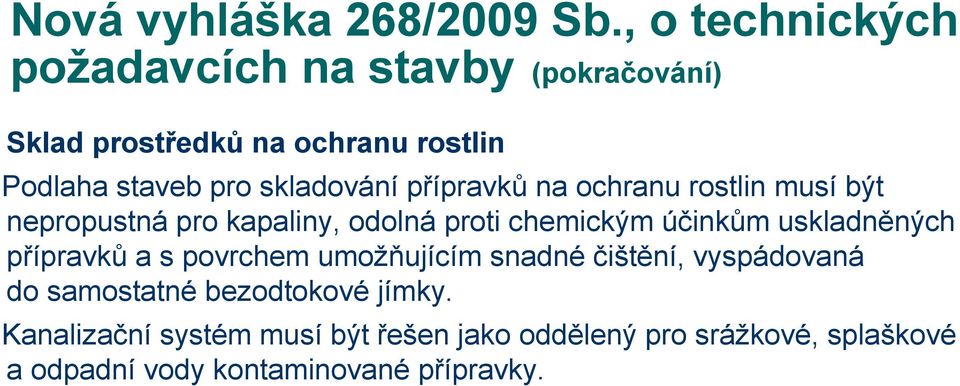 Nová vyhláška 268/2009 Sb., o technických požadavcích na stavby (pokračování)

Sklad prostředků na ochranu rostlin

Podlaha staveb pro skladování přípravků na ochranu rostlin musí být nepropustná pro kapaliny, odolná proti chemickým účinkům uskladněných přípravků a s povrchem umožňujícím snadné čištění, vyspádovaná do samostatné bezodtokové jímky.

Kanalizační systém musí být řešen jako oddělený pro srážkové, splaškové a odpadní vody kontaminované přípravky.